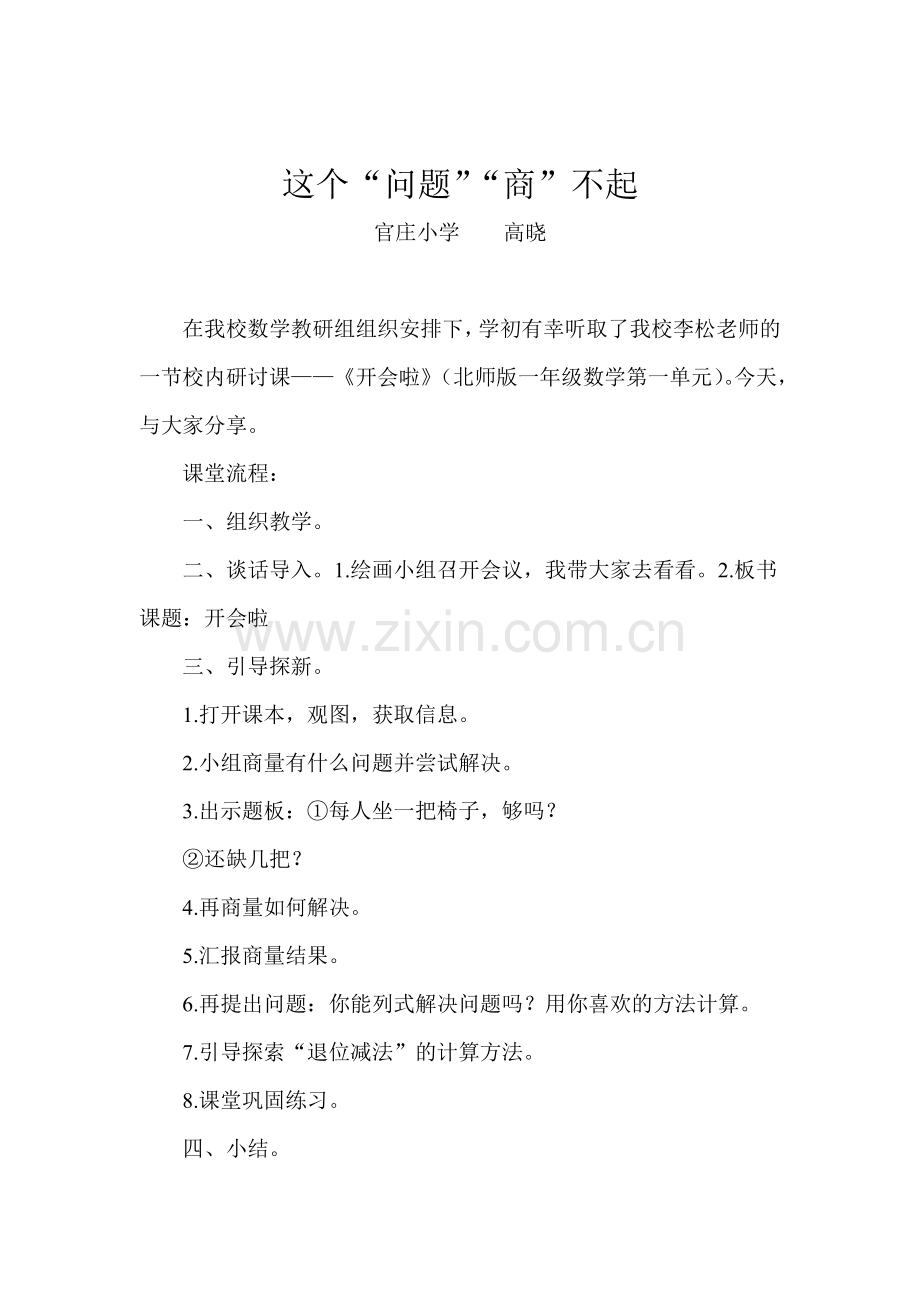 这个“问题”“商”不起

官庄小学　　高晓

在我校数学教研组组织安排下，学初有幸听取了我校李松老师的一节校内研讨课——《开会啦》（北师版一年级数学第一单元）。今天，与大家分享。

课堂流程：

一、组织教学。

二、谈话导入。1.绘画小组召开会议，我带大家去看看。2.板书课题：开会啦

www.zixin.com.cn

三、引导探新。

1.打开课本，观图，获取信息。

2.小组商量有什么问题并尝试解决。

3.出示题板：①每人坐一把椅子，够吗？

②还缺几把？

4.再商量如何解决。

5.汇报商量结果。

6.再提出问题：你能列式解决问题吗？用你喜欢的方法计算。

7.引导探索“退位减法”的计算方法。

8.课堂巩固练习。

四、小结。